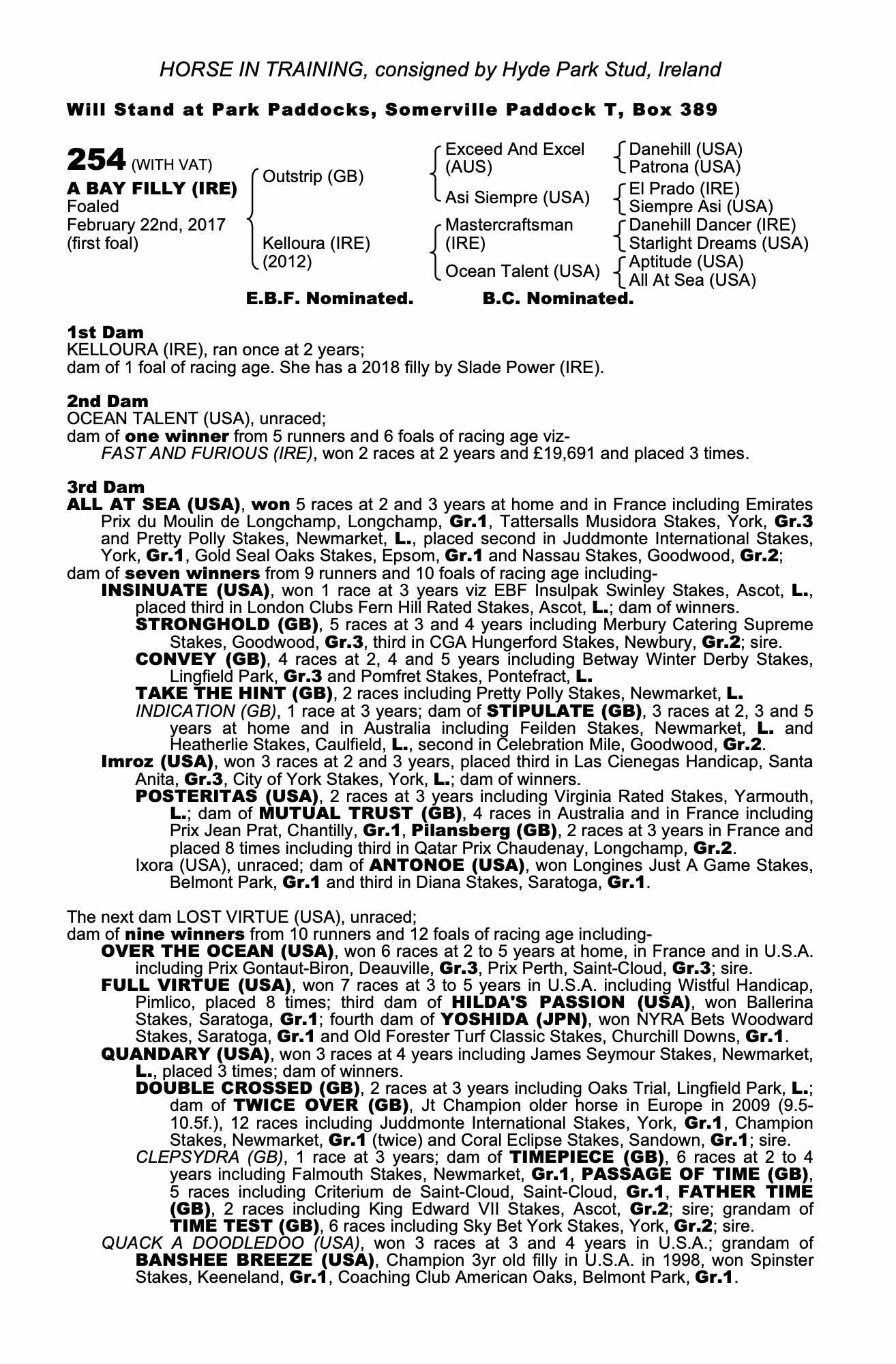 HORSE IN TRAINING, consigned by Hyde Park Stud, Ireland

Will Stand at Park Paddocks, Somerville Paddock T, Box 389

254 (WITH VAT)
A BAY FILLY (IRE)
Foaled
February 22nd, 2017
(first foal)

Outstrip (GB)

Kelloura (IRE)
(2012)

Exceed And Excel (AUS)

Asi Siempre (USA)

Mastercraftsman (IRE)

Ocean Talent (USA)

Danehill (USA)
Patrona (USA)
El Prado (IRE)
Siempre Asi (USA)
Danehill Dancer (IRE)
Starlight Dreams (USA)
Aptitude (USA)
All At Sea (USA)

E.B.F. Nominated. B.C. Nominated.

1st Dam
KELLOURA (IRE), ran once at 2 years;
dam of 1 foal of racing age. She has a 2018 filly by Slade Power (IRE).

2nd Dam
OCEAN TALENT (USA), unraced;
dam of one winner from 5 runners and 6 foals of racing age viz-
FAST AND FURIOUS (IRE), won 2 races at 2 years and £19,691 and placed 3 times.

3rd Dam
ALL AT SEA (USA), won 5 races at 2 and 3 years at home and in France including Emirates Prix du Moulin de Longchamp, Longchamp, Gr.1, Tattersalls Musidora Stakes, York, Gr.3 and Pretty Polly Stakes, Newmarket, L., placed second in Juddmonte International Stakes, York, Gr.1, Gold Seal Oaks Stakes, Epsom, Gr.1 and Nassau Stakes, Goodwood, Gr.2;
dam of seven winners from 9 runners and 10 foals of racing age including-
INSINUATE (USA), won 1 race at 3 years viz EBF Insulpak Swinley Stakes, Ascot, L., placed third in London Clubs Fern Hill Rated Stakes, Ascot, L.; dam of winners.
STRONGHOLD (GB), 5 races at 3 and 4 years including Merbury Catering Supreme Stakes, Goodwood, Gr.3, third in CGA Hungerford Stakes, Newbury, Gr.2; sire.
CONVEY (GB), 4 races at 2, 4 and 5 years including Betway Winter Derby Stakes, Lingfield Park, Gr.3 and Pomfret Stakes, Pontefract, L.
TAKE THE HINT (GB), 2 races including Pretty Polly Stakes, Newmarket, L.
INDICATION (GB), 1 race at 3 years; dam of STIPULATE (GB), 3 races at 2, 3 and 5 years at home and in Australia including Feilden Stakes, Newmarket, L. and Heatherlie Stakes, Caulfield, L., second in Celebration Mile, Goodwood, Gr.2.
Imroz (USA), won 3 races at 2 and 3 years, placed third in Las Cienegas Handicap, Santa Anita, Gr.3, City of York Stakes, York, L.; dam of winners.
POSTERITAS (USA), 2 races at 3 years including Virginia Rated Stakes, Yarmouth, L.; dam of MUTUAL TRUST (GB), 4 races in Australia and in France including Prix Jean Prat, Chantilly, Gr.1, Pilansberg (GB), 2 races at 3 years in France and placed 8 times including third in Qatar Prix Chaudenay, Longchamp, Gr.2.
Ixora (USA), unraced; dam of ANTONOE (USA), won Longines Just A Game Stakes, Belmont Park, Gr.1 and third in Diana Stakes, Saratoga, Gr.1.

The next dam LOST VIRTUE (USA), unraced;
dam of nine winners from 10 runners and 12 foals of racing age including-
OVER THE OCEAN (USA), won 6 races at 2 to 5 years at home, in France and in U.S.A. including Prix Gontaut-Biron, Deauville, Gr.3, Prix Perth, Saint-Cloud, Gr.3; sire.
FULL VIRTUE (USA), won 7 races at 3 to 5 years in U.S.A. including Wistful Handicap, Pimlico, placed 8 times; third dam of HILDA'S PASSION (USA), won Ballerina Stakes, Saratoga, Gr.1; fourth dam of YOSHIDA (JPN), won NYRA Bets Woodward Stakes, Saratoga, Gr.1 and Old Forester Turf Classic Stakes, Churchill Downs, Gr.1.
QUANDARY (USA), won 3 races at 4 years including James Seymour Stakes, Newmarket, L., placed 3 times; dam of winners.
DOUBLE CROSSED (GB), 2 races at 3 years including Oaks Trial, Lingfield Park, L.; dam of TWICE OVER (GB), Jt Champion older horse in Europe in 2009 (9.5-10.5f.), 12 races including Juddmonte International Stakes, York, Gr.1, Champion Stakes, Newmarket, Gr.1 (twice) and Coral Eclipse Stakes, Sandown, Gr.1; sire.
CLEPSYDRA (GB), 1 race at 3 years; dam of TIMEPIECE (GB), 6 races at 2 to 4 years including Falmouth Stakes, Newmarket, Gr.1, PASSAGE OF TIME (GB), 5 races including Criterium de Saint-Cloud, Saint-Cloud, Gr.1, FATHER TIME (GB), 2 races including King Edward VII Stakes, Ascot, Gr.2; sire; grandam of TIME TEST (GB), 6 races including Sky Bet York Stakes, York, Gr.2; sire.
QUACK A DOODLEDOO (USA), won 3 races at 3 and 4 years in U.S.A.; grandam of BANSHEE BREEZE (USA), Champion 3yr old filly in U.S.A. in 1998, won Spinster Stakes, Keeneland, Gr.1, Coaching Club American Oaks, Belmont Park, Gr.1.